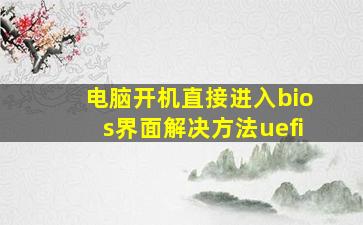 电脑开机直接进入bios界面解决方法uefi